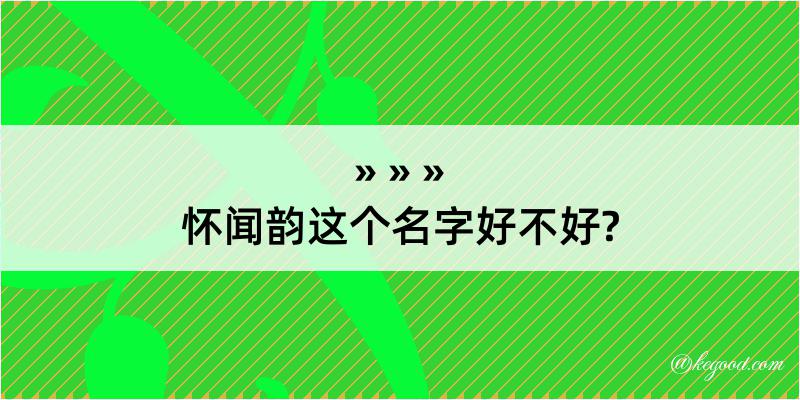 » » »
怀闻韵这个名字好不好?

@kegood.com